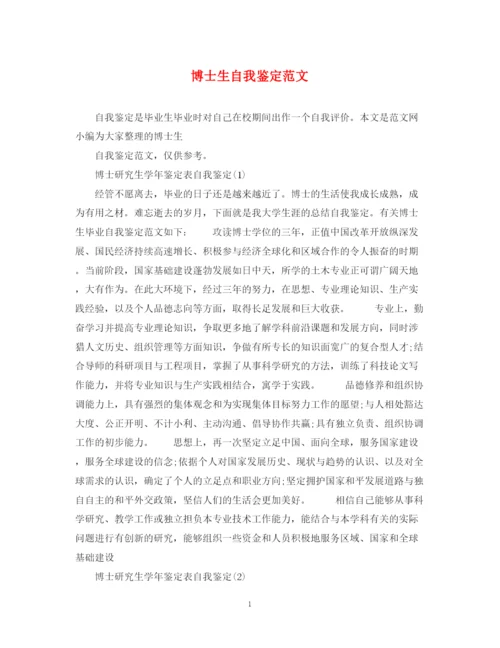 博士生自我鉴定范文

自我鉴定是毕业生毕业时对自己在校期间出作一个自我评价。本文是范文网小编为大家整理的博士生

自我鉴定范文，仅供参考。

博士研究生学年鉴定表自我鉴定(1)

经管不愿离去，毕业的日子还是越来越近了。博士的生活使我成长成熟，成为有用之材。难忘逝去的岁月，下面就是我大学生涯的总结自我鉴定。有关博士生毕业自我鉴定范文如下：　　攻读博士学位的三年，正值中国改革开放纵深发展、国民经济持续高速增长、积极参与经济全球化和区域合作的令人振奋的时期。当前阶段，国家基础建设蓬勃发展如日中天，所学的土木专业正可谓广阔天地，大有作为。在此大环境下，经过三年的努力，在思想、专业理论知识、生产实践经验，以及个人品德志向等方面，取得长足发展和巨大收获。　　专业上，勤奋学习并提高专业理论知识，争取更多地了解学科前沿课题和发展方向，同时涉猎人文历史、组织管理等方面知识，争做有所专长的知识面宽广的复合型人才;结合导师的科研项目与工程项目，掌握了从事科学研究的方法，训练了科技论文写作能力，并将专业知识与生产实践相结合，寓学于实践。　　品德修养和组织协调能力上，具有强烈的集体观念和为实现集体目标努力工作的愿望;与人相处豁达大度、公正开明、不计小利、主动沟通、倡导协作共赢;具有独立负责、组织协调工作的初步能力。　　思想上，再一次坚定立足中国、面向全球，服务国家建设，服务全球建设的信念;依据个人对国家发展历史、现状与趋势的认识、以及对全球需求的认识，确定了个人的立足点和职业方向;坚定拥护国家和平发展道路与独自自主的和平外交政策，坚信人们的生活会更加美好。　　相信自己能够从事科学研究、教学工作或独立担负本专业技术工作能力，能结合与本学科有关的实际问题进行有创新的研究，能够组织一些资金和人员积极地服务区域、国家和全球基础建设

博士研究生学年鉴定表自我鉴定(2)

1